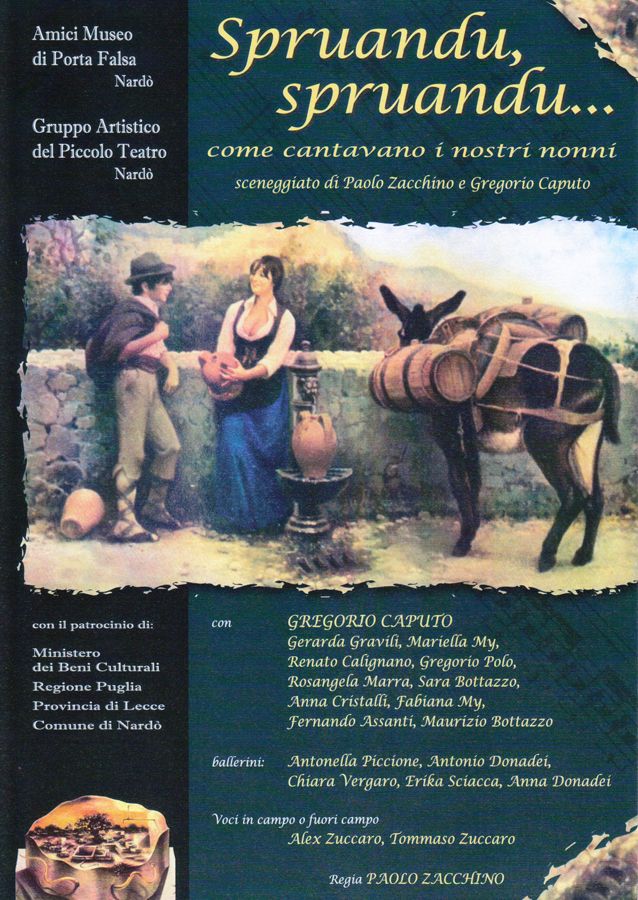 Amici Museo
di Porta Falsa
Nardò

Gruppo Artistico
del Piccolo Teatro
Nardò

Spruandu,
spruandu...

come cantavano i nostri nonni

sceneggiato di Paolo Zacchino e Gregorio Caputo

con il patrocinio di:

Ministero
dei Beni Culturali
Regione Puglia
Provincia di Lecce
Comune di Nardò

con GREGORIO CAPUTO
Gerarda Gravili, Mariella My,
Renato Calignano, Gregorio Polo,
Rosangela Marra, Sara Bottazzo,
Anna Cristalli, Fabiana My,
Fernando Assanti, Maurizio Bottazzo

ballerini: Antonella Piccione, Antonio Donadei,
Chiara Vergaro, Erika Sciacca, Anna Donadei

Voci in campo o fuori campo
Alex Zuccaro, Tommaso Zuccaro

Regia PAOLO ZACCHINO